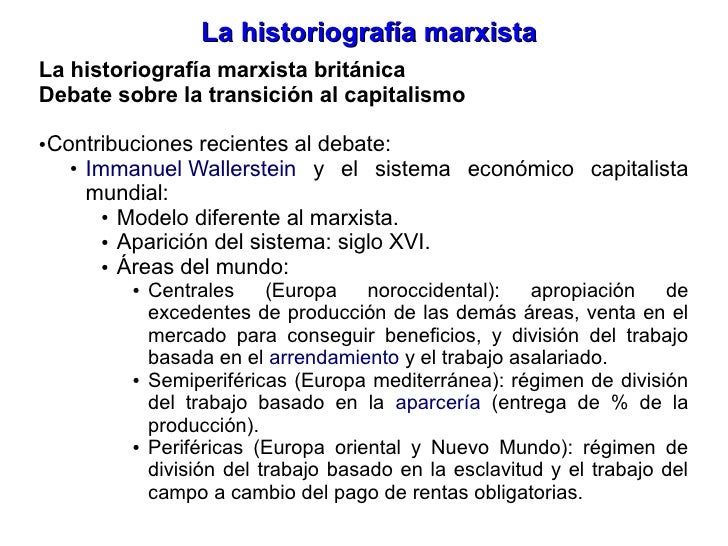 La historiografía marxista

La historiografía marxista británica
Debate sobre la transición al capitalismo

•Contribuciones recientes al debate:
• Immanuel Wallerstein y el sistema económico capitalista mundial:
• Modelo diferente al marxista.
• Aparición del sistema: siglo XVI.
• Áreas del mundo:
• Centrales (Europa noroccidental): apropiación de excedentes de producción de las demás áreas, venta en el mercado para conseguir beneficios, y división del trabajo basada en el arrendamiento y el trabajo asalariado.
• Semiperiféricas (Europa mediterránea): régimen de división del trabajo basado en la aparcería (entrega de % de la producción).
• Periféricas (Europa oriental y Nuevo Mundo): régimen de división del trabajo basado en la esclavitud y el trabajo del campo a cambio del pago de rentas obligatorias.